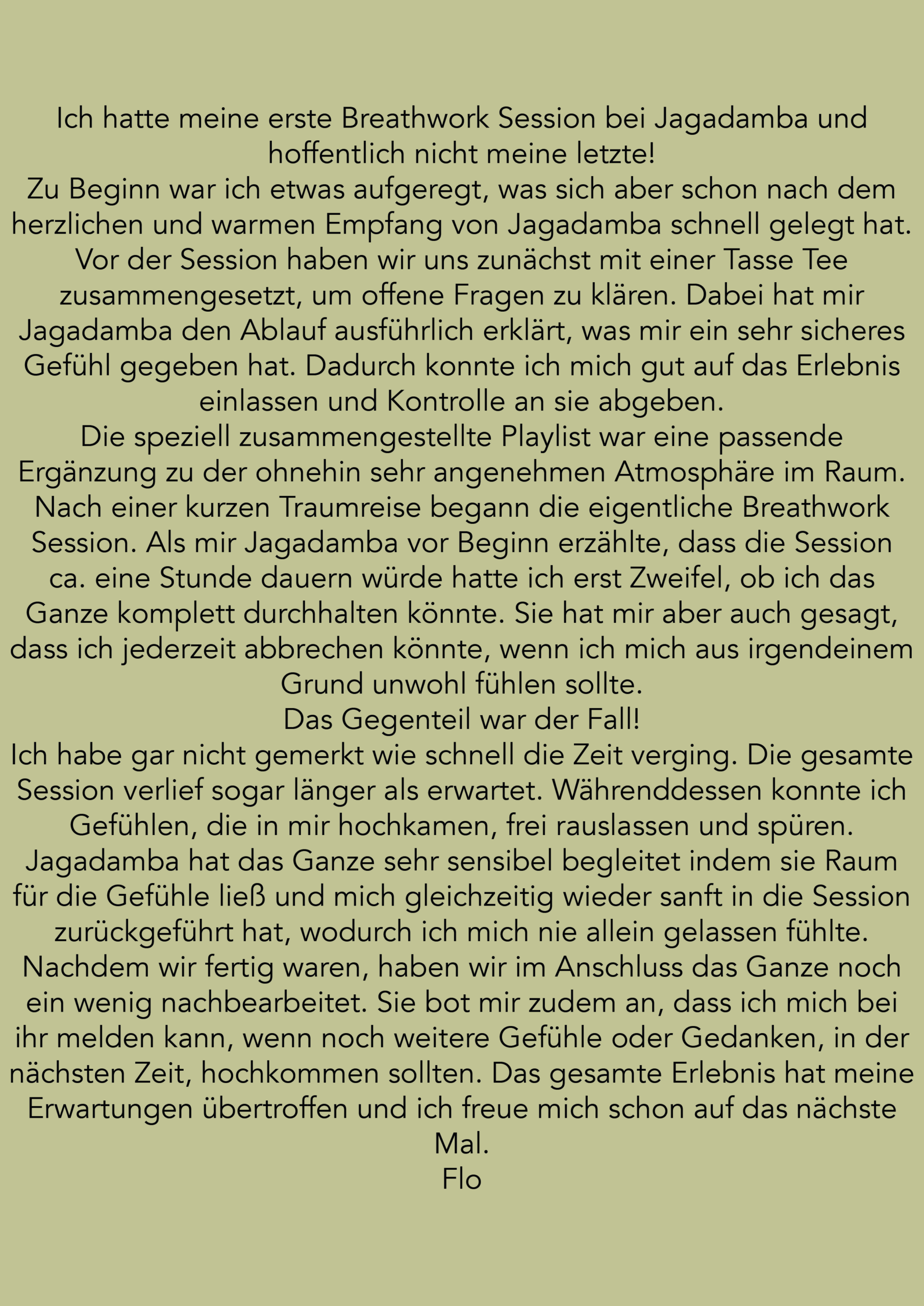 Ich hatte meine erste Breathwork Session bei Jagadamba und hoffentlich nicht meine letzte!
Zu Beginn war ich etwas aufgeregt, was sich aber schon nach dem herzlichen und warmen Empfang von Jagadamba schnell gelegt hat.
Vor der Session haben wir uns zunächst mit einer Tasse Tee zusammengesetzt, um offene Fragen zu klären. Dabei hat mir Jagadamba den Ablauf ausführlich erklärt, was mir ein sehr sicheres Gefühl gegeben hat. Dadurch konnte ich mich gut auf das Erlebnis einlassen und Kontrolle an sie abgeben.
Die speziell zusammengestellte Playlist war eine passende Ergänzung zu der ohnehin sehr angenehmen Atmosphäre im Raum.
Nach einer kurzen Traumreise begann die eigentliche Breathwork Session. Als mir Jagadamba vor Beginn erzählte, dass die Session ca. eine Stunde dauern würde hatte ich erst Zweifel, ob ich das Ganze komplett durchhalten könnte. Sie hat mir aber auch gesagt, dass ich jederzeit abbrechen könnte, wenn ich mich aus irgendeinem Grund unwohl fühlen sollte.
Das Gegenteil war der Fall!
Ich habe gar nicht gemerkt wie schnell die Zeit verging. Die gesamte Session verlief sogar länger als erwartet. Währenddessen konnte ich Gefühlen, die in mir hochkamen, frei rauslassen und spüren.
Jagadamba hat das Ganze sehr sensibel begleitet indem sie Raum für die Gefühle ließ und mich gleichzeitig wieder sanft in die Session zurückgeführt hat, wodurch ich mich nie allein gelassen fühlte.
Nachdem wir fertig waren, haben wir im Anschluss das Ganze noch ein wenig nachbearbeitet. Sie bot mir zudem an, dass ich mich bei ihr melden kann, wenn noch weitere Gefühle oder Gedanken, in der nächsten Zeit, hochkommen sollten. Das gesamte Erlebnis hat meine Erwartungen übertroffen und ich freue mich schon auf das nächste Mal.
Flo